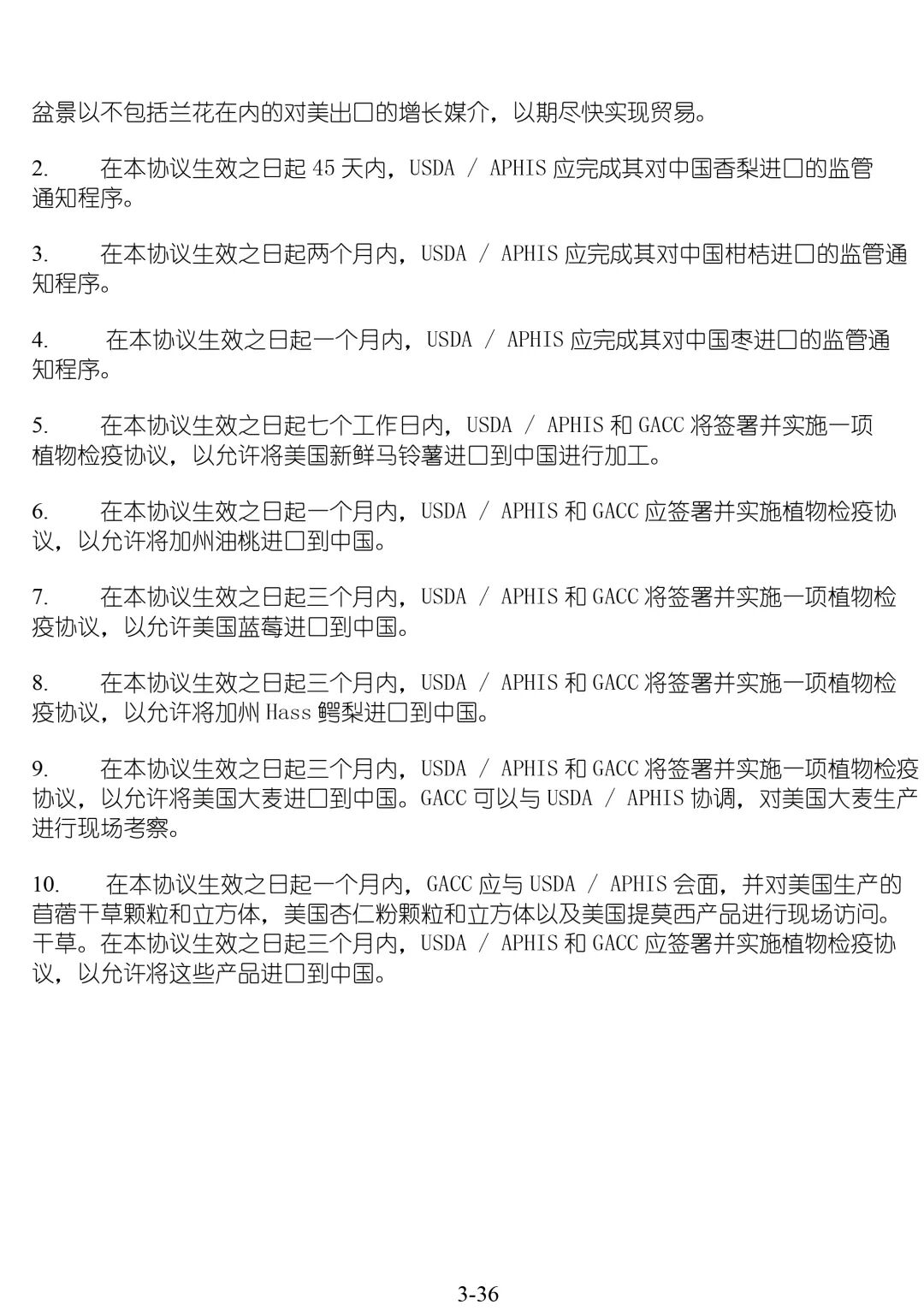 盆景以不包括兰花在内的对美出口的增长媒介，以期尽快实现贸易。

2. 在本协议生效之日起 45 天内，USDA / APHIS 应完成其对中国香梨进口的监管通知程序。

3. 在本协议生效之日起两个月内，USDA / APHIS 应完成其对中国柑桔进口的监管通知程序。

4. 在本协议生效之日起一个月内，USDA / APHIS 应完成其对中国枣进口的监管通知程序。

5. 在本协议生效之日起七个工作日内，USDA / APHIS 和 GACC 将签署并实施一项植物检疫协议，以允许将美国新鲜马铃薯进口到中国进行加工。

6. 在本协议生效之日起一个月内，USDA / APHIS 和 GACC 应签署并实施植物检疫协议，以允许将加州油桃进口到中国。

7. 在本协议生效之日起三个月内，USDA / APHIS 和 GACC 将签署并实施一项植物检疫协议，以允许美国蓝莓进口到中国。

8. 在本协议生效之日起三个月内，USDA / APHIS 和 GACC 将签署并实施一项植物检疫协议，以允许将加州 Hass 鳄梨进口到中国。

9. 在本协议生效之日起三个月内，USDA / APHIS 和 GACC 将签署并实施一项植物检疫协议，以允许将美国大麦进口到中国。GACC 可以与 USDA / APHIS 协调，对美国大麦生产进行现场考察。

10. 在本协议生效之日起一个月内，GACC 应与 USDA / APHIS 会面，并对美国生产的苜蓿干草颗粒和立方体，美国杏仁粉颗粒和立方体以及美国提莫西产品进行现场访问。干草。在本协议生效之日起三个月内，USDA / APHIS 和 GACC 应签署并实施植物检疫协议，以允许将这些产品进口到中国。

3-36